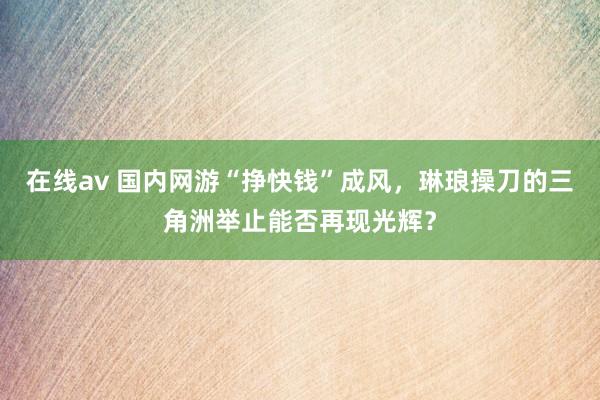 在线av 国内网游“挣快钱”成风，琳琅操刀的三角洲举止能否再现光辉？